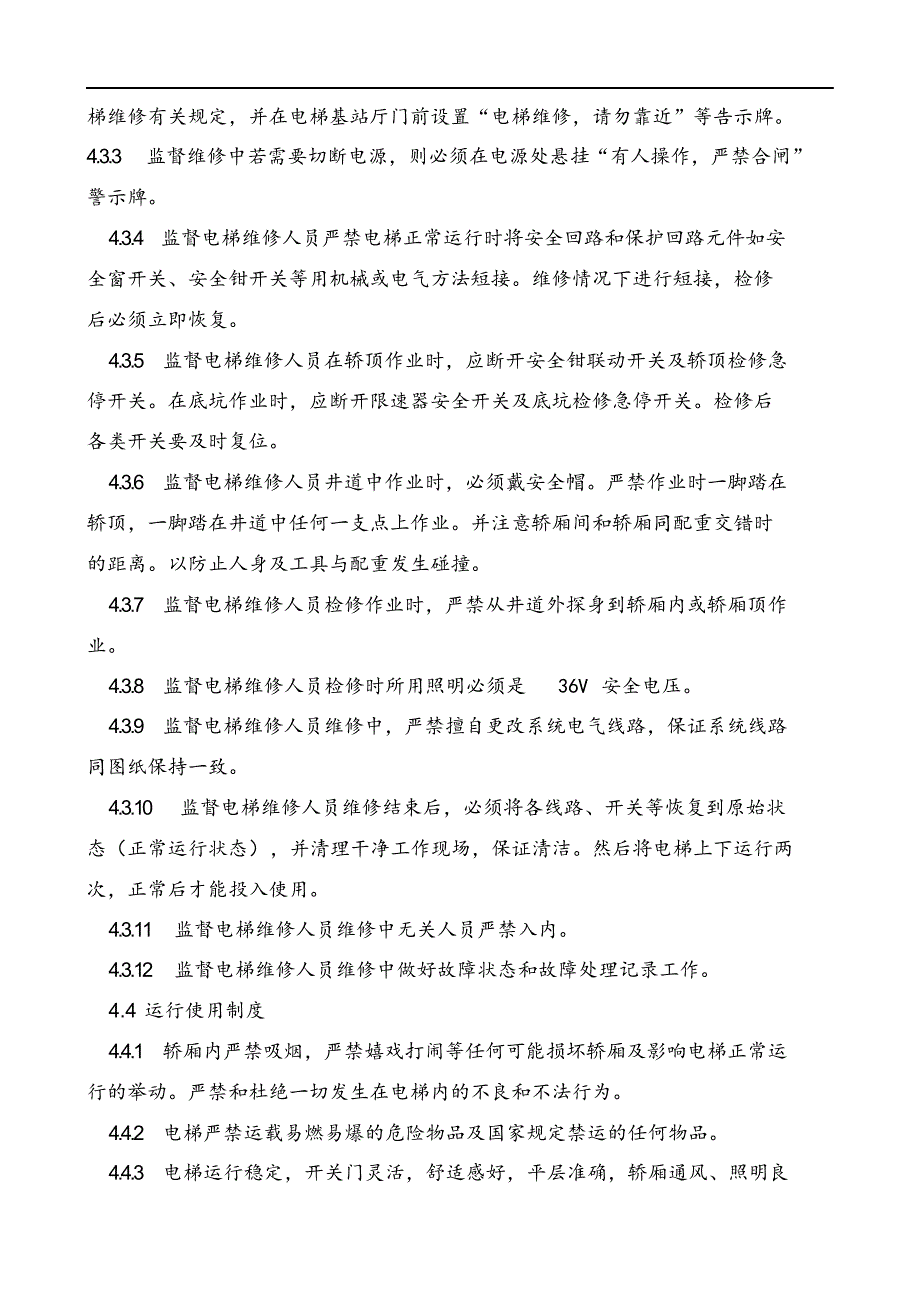 梯维修有关规定，并在电梯基站厅门前设置“电梯维修，请勿靠近”等告示牌。

4.3.3 监督维修中若需要切断电源，则必须在电源处悬挂“有人操作，严禁合闸”警示牌。

4.3.4 监督电梯维修人员严禁电梯正常运行时将安全回路和保护回路元件如安全窗开关、安全钳开关等用机械或电气方法短接。维修情况下进行短接，检修后必须立即恢复。

4.3.5 监督电梯维修人员在轿顶作业时，应断开安全钳联动开关及轿顶检修急停开关。在底坑作业时，应断开限速器安全开关及底坑检修急停开关。检修后各类开关要及时复位。

4.3.6 监督电梯维修人员井道中作业时，必须戴安全帽。严禁作业时一脚踏在轿顶，一脚踏在井道中任何一支点上作业。并注意轿厢间和轿厢同配重交错时的距离。以防止人身及工具与配重发生碰撞。

4.3.7 监督电梯维修人员检修作业时，严禁从井道外探身到轿厢内或轿厢顶作业。

4.3.8 监督电梯维修人员检修时所用照明必须是 36V 安全电压。

4.3.9 监督电梯维修人员维修中，严禁擅自更改系统电气线路，保证系统线路同图纸保持一致。

4.3.10 监督电梯维修人员维修结束后，必须将各线路、开关等恢复到原始状态（正常运行状态），并清理干净工作现场，保证清洁。然后将电梯上下运行两次，正常后才能投入使用。

4.3.11 监督电梯维修人员维修中无关人员严禁入内。

4.3.12 监督电梯维修人员维修中做好故障状态和故障处理记录工作。

4.4 运行使用制度

4.4.1 轿厢内严禁吸烟，严禁嬉戏打闹等任何可能损坏轿厢及影响电梯正常运行的举动。严禁和杜绝一切发生在电梯内的不良和不法行为。

4.4.2 电梯严禁运载易燃易爆的危险物品及国家规定禁运的任何物品。

4.4.3 电梯运行稳定，开关门灵活，舒适感好，平层准确，轿厢通风、照明良